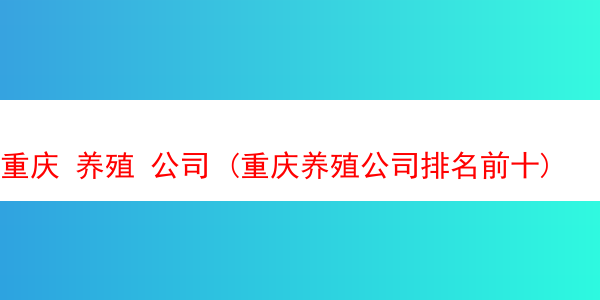 重庆 养殖 公司（重庆养殖公司排名前十）